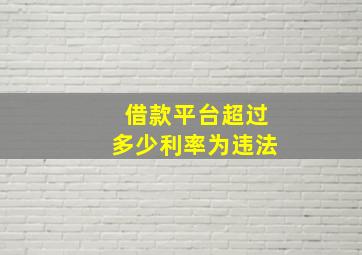 借款平台超过
多少利率为违法